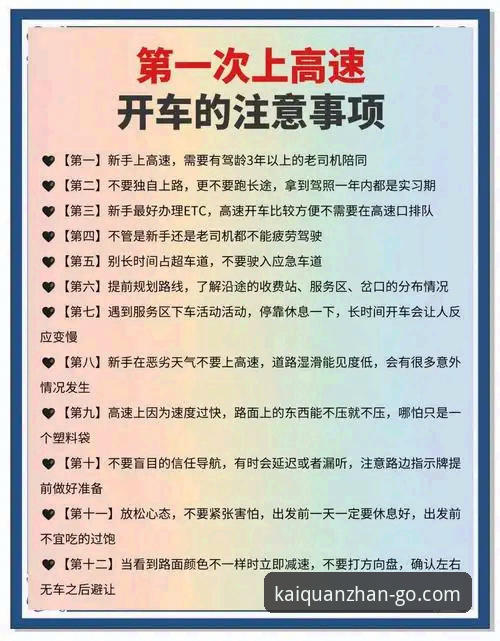 第一次上高速
开车的注意事项

🖤【第一】新手上高速，需要有驾龄3年以上的老司机陪同

🖤【第二】不要独自上路，更不要跑长途，拿到驾照一年内都是实习期

🖤【第三】新手最好办理ETC，高速开车比较方便不需要在高速口排队

🖤【第四】不管是新手还是老司机都不能疲劳驾驶

🖤【第五】别长时间占超车道，不要驶入应急车道

🖤【第六】提前规划路线，了解沿途的收费站、服务区、岔口的分布情况

🖤【第七】遇到服务区下车活动活动，停靠休息一下，长时间开车会让人反应变慢

🖤【第八】新手在恶劣天气不要上高速，道路湿滑能见度低，会有很多意外情况发生

🖤【第九】高速上因为速度过快，路面上的东西能不压就不压，哪怕只是一个塑料袋

🖤【第十】不要盲目的信任导航，有时会延迟或者漏听，注意路边指示牌提前做好准备

🖤【第十一】放松心态，不要紧张害怕，出发前一天一定要休息好，出发前不宜吃的过饱

🖤【第十二】当看到路面颜色不一样时立即减速，不要打方向盘，确认左右无车之后避让

kaiquanzhan-go.com